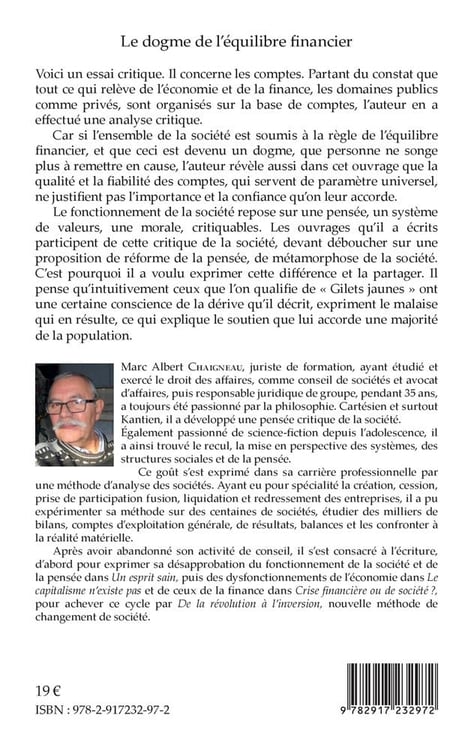 Le dogme de l'équilibre financier

Voici un essai critique. Il concerne les comptes. Partant du constat que tout ce qui relève de l'économie et de la finance, les domaines publics comme privés, sont organisés sur la base de comptes, l'auteur en a effectué une analyse critique.

Car si l'ensemble de la société est soumis à la règle de l'équilibre financier, et que ceci est devenu un dogme, que personne ne songe plus à remettre en cause, l'auteur révèle aussi dans cet ouvrage que la qualité et la fiabilité des comptes, qui servent de paramètre universel, ne justifient pas l'importance et la confiance qu'on leur accorde.

Le fonctionnement de la société repose sur une pensée, un système de valeurs, une morale, critiquables. Les ouvrages qu'il a écrits participent de cette critique de la société, devant déboucher sur une proposition de réforme de la pensée, de métamorphose de la société. C'est pourquoi il a voulu exprimer cette différence et la partager. Il pense qu'intuitivement ceux que l'on qualifie de « Gilets jaunes » ont une certaine conscience de la dérive qu'il décrit, expriment le malaise qui en résulte, ce qui explique le soutien que lui accorde une majorité de la population.

Marc Albert Chaigneau, juriste de formation, ayant étudié et exercé le droit des affaires, comme conseil de sociétés et avocat d'affaires, puis responsable juridique de groupe, pendant 35 ans, a toujours été passionné par la philosophie. Cartésien et surtout Kantien, il a développé une pensée critique de la société. Également passionné de science-fiction depuis l'adolescence, il a ainsi trouvé le recul, la mise en perspective des systèmes, des structures sociales et de la pensée.

Ce goût s'est exprimé dans sa carrière professionnelle par une méthode d'analyse des sociétés. Ayant eu pour spécialité la création, cession, prise de participation fusion, liquidation et redressement des entreprises, il a pu expérimenter sa méthode sur des centaines de sociétés, étudier des milliers de bilans, comptes d'exploitation générale, de résultats, balances et les confronter à la réalité matérielle.

Après avoir abandonné son activité de conseil, il s'est consacré à l'écriture, d'abord pour exprimer sa désapprobation du fonctionnement de la société et de la pensée dans Un esprit sain, puis des dysfonctionnements de l'économie dans Le capitalisme n'existe pas et de ceux de la finance dans Crise financière ou de société ?, pour achever ce cycle par De la révolution à l'inversion, nouvelle méthode de changement de société.

19 €

ISBN : 978-2-917232-97-2

9 782917 232972